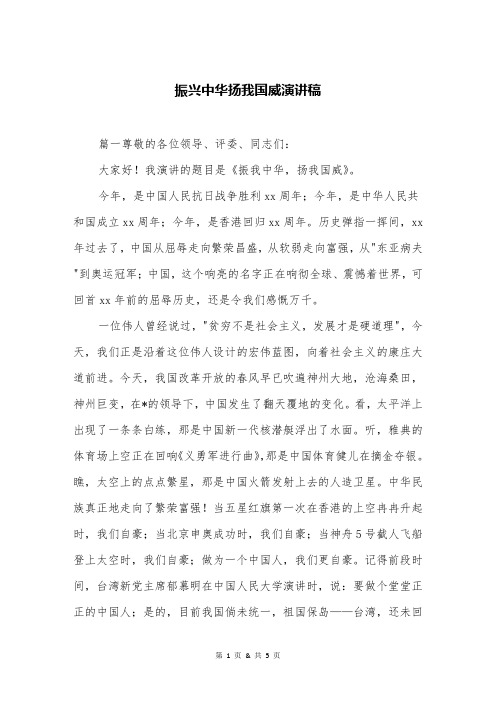 振兴中华扬我国威演讲稿

篇一尊敬的各位领导、评委、同志们：

大家好！我演讲的题目是《振我中华，扬我国威》。

今年，是中国人民抗日战争胜利xx周年；今年，是中华人民共和国成立xx周年；今年，是香港回归xx周年。历史弹指一挥间，xx年过去了，中国从屈辱走向繁荣昌盛，从软弱走向富强，从"东亚病夫"到奥运冠军；中国，这个响亮的名字正在响彻全球、震憾着世界，可回首xx年前的屈辱历史，还是令我们感慨万千。

一位伟人曾经说过，"贫穷不是社会主义，发展才是硬道理"，今天，我们正是沿着这位伟人设计的宏伟蓝图，向着社会主义的康庄大道前进。今天，我国改革开放的春风早已吹遍神州大地，沧海桑田，神州巨变，在*的领导下，中国发生了翻天覆地的变化。看，太平洋上出现了一条条白练，那是中国新一代核潜艇浮出了水面。听，雅典的体育场上空正在回响《义勇军进行曲》，那是中国体育健儿在摘金夺银。瞧，太空上的点点繁星，那是中国火箭发射上去的人造卫星。中华民族真正地走向了繁荣富强！当五星红旗第一次在香港的上空冉冉升起时，我们自豪；当北京申奥成功时，我们自豪；当神舟5号载人飞船登上太空时，我们自豪；做为一个中国人，我们更自豪。记得前段时间，台湾新党主席郁慕明在中国人民大学演讲时，说：要做个堂堂正正的中国人；是的，目前我国倘未统一，祖国保岛——台湾，还未回

第 1 页 & 共 5 页